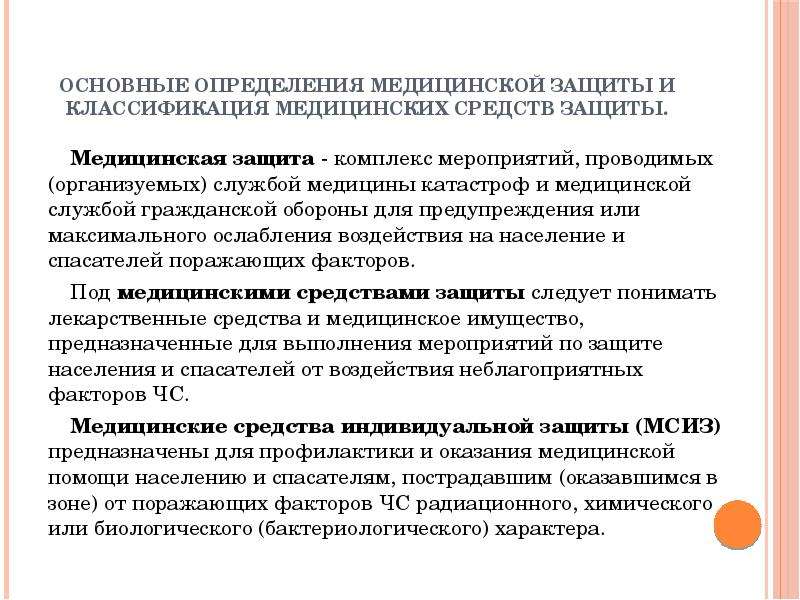 ОСНОВНЫЕ ОПРЕДЕЛЕНИЯ МЕДИЦИНСКОЙ ЗАЩИТЫ И КЛАССИФИКАЦИЯ МЕДИЦИНСКИХ СРЕДСТВ ЗАЩИТЫ.

Медицинская защита - комплекс мероприятий, проводимых (организуемых) службой медицины катастроф и медицинской службой гражданской обороны для предупреждения или максимального ослабления воздействия на население и спасателей поражающих факторов.

Под медицинскими средствами защиты следует понимать лекарственные средства и медицинское имущество, предназначенные для выполнения мероприятий по защите населения и спасателей от воздействия неблагоприятных факторов ЧС.

Медицинские средства индивидуальной защиты (МСИЗ) предназначены для профилактики и оказания медицинской помощи населению и спасателям, пострадавшим (оказавшимся в зоне) от поражающих факторов ЧС радиационного, химического или биологического (бактериологического) характера.